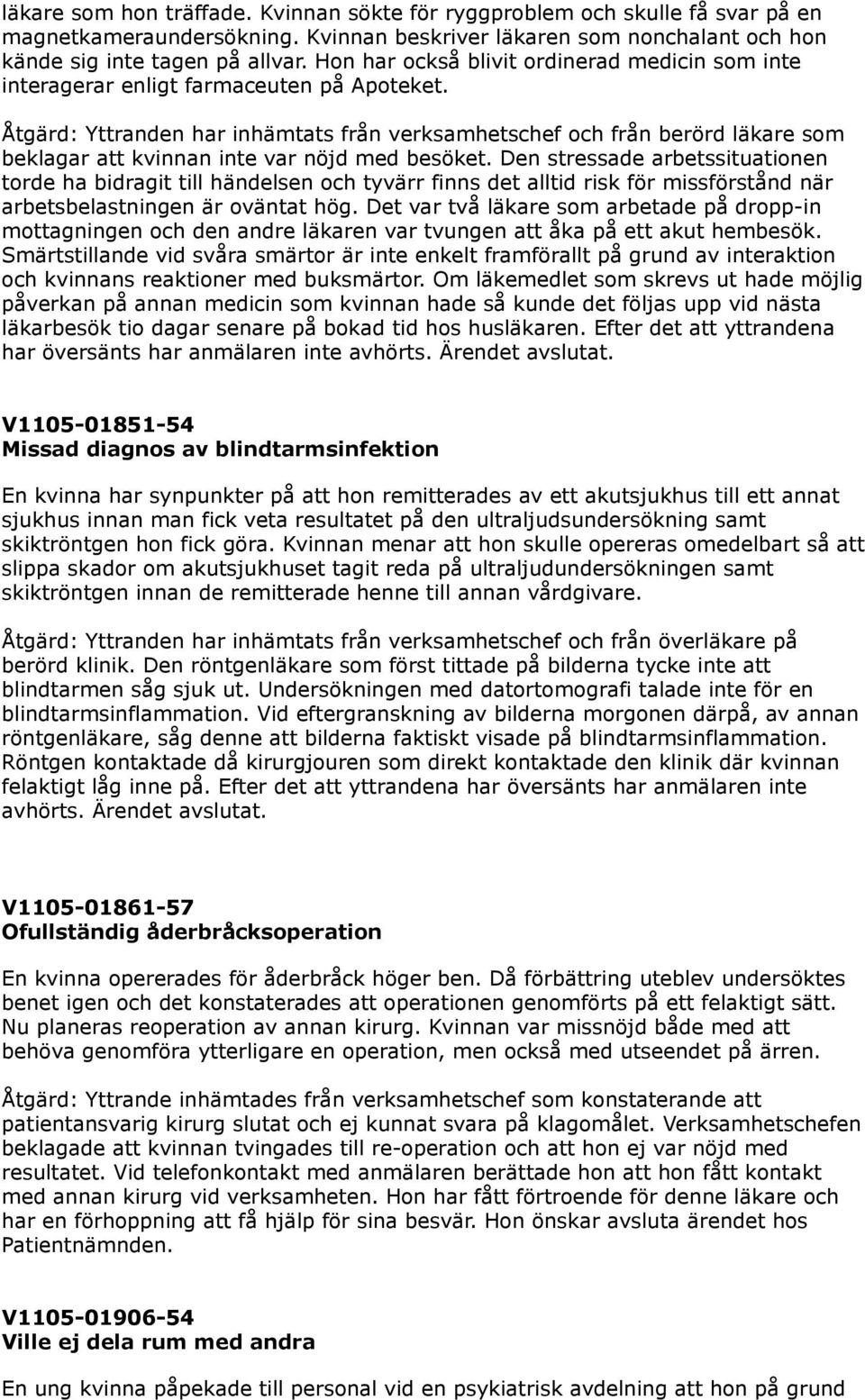 läkare som hon träffade. Kvinnan sökte för ryggproblem och skulle få svar på en magnetkameraundersökning. Kvinnan beskriver läkaren som nonchalant och hon kände sig inte tagen på allvar. Hon har också blivit ordinerad medicin som inte interagerar enligt farmaceuten på Apoteket.

Åtgärd: Yttranden har inhämtats från verksamhetschef och från berörd läkare som beklagar att kvinnan inte var nöjd med besöket. Den stressade arbetssituationen torde ha bidragit till händelsen och tyvärr finns det alltid risk för missförstånd när arbetsbelastningen är oväntat hög. Det var två läkare som arbetade på dropp-in mottagningen och den andre läkaren var tvungen att åka på ett akut hembesök. Smärtstillande vid svåra smärtor är inte enkelt framförallt på grund av interaktion och kvinnans reaktioner med buksmärtor. Om läkemedlet som skrevs ut hade möjlig påverkan på annan medicin som kvinnan hade så kunde det följas upp vid nästa läkarbesök tio dagar senare på bokad tid hos husläkaren. Efter det att yttrandena har översänts har anmälaren inte avhörts. Ärendet avslutat.

V1105-01851-54
Missad diagnos av blindtarmsinfektion

En kvinna har synpunkter på att hon remitterades av ett akutsjukhus till ett annat sjukhus innan man fick veta resultatet på den ultraljudsundersökning samt skiktröntgen hon fick göra. Kvinnan menar att hon skulle opereras omedelbart så att slippa skador om akutsjukhuset tagit reda på ultraljudundersökningen samt skiktröntgen innan de remitterade henne till annan vårdgivare.

Åtgärd: Yttranden har inhämtats från verksamhetschef och från överläkare på berörd klinik. Den röntgenläkare som först tittade på bilderna tycke inte att blindtarmen såg sjuk ut. Undersökningen med datortomografi talade inte för en blindtarmsinflammation. Vid eftergranskning av bilderna morgonen därpå, av annan röntgenläkare, såg denne att bilderna faktiskt visade på blindtarmsinflammation. Röntgen kontaktade då kirurgjouren som direkt kontaktade den klinik där kvinnan felaktigt låg inne på. Efter det att yttrandena har översänts har anmälaren inte avhörts. Ärendet avslutat.

V1105-01861-57
Ofullständig åderbråcksoperation

En kvinna opererades för åderbråck höger ben. Då förbättring uteblev undersöktes benet igen och det konstaterades att operationen genomförts på ett felaktigt sätt. Nu planeras reoperation av annan kirurg. Kvinnan var missnöjd både med att behöva genomföra ytterligare en operation, men också med utseendet på ärren.

Åtgärd: Yttrande inhämtades från verksamhetschef som konstaterande att patientansvarig kirurg slutat och ej kunnat svara på klagomålet. Verksamhetschefen beklagade att kvinnan tvingades till re-operation och att hon ej var nöjd med resultatet. Vid telefonkontakt med anmälaren berättade hon att hon fått kontakt med annan kirurg vid verksamheten. Hon har fått förtroende för denne läkare och har en förhoppning att få hjälp för sina besvär. Hon önskar avsluta ärendet hos Patientnämnden.

V1105-01906-54
Ville ej dela rum med andra

En ung kvinna påpekade till personal vid en psykiatrisk avdelning att hon på grund